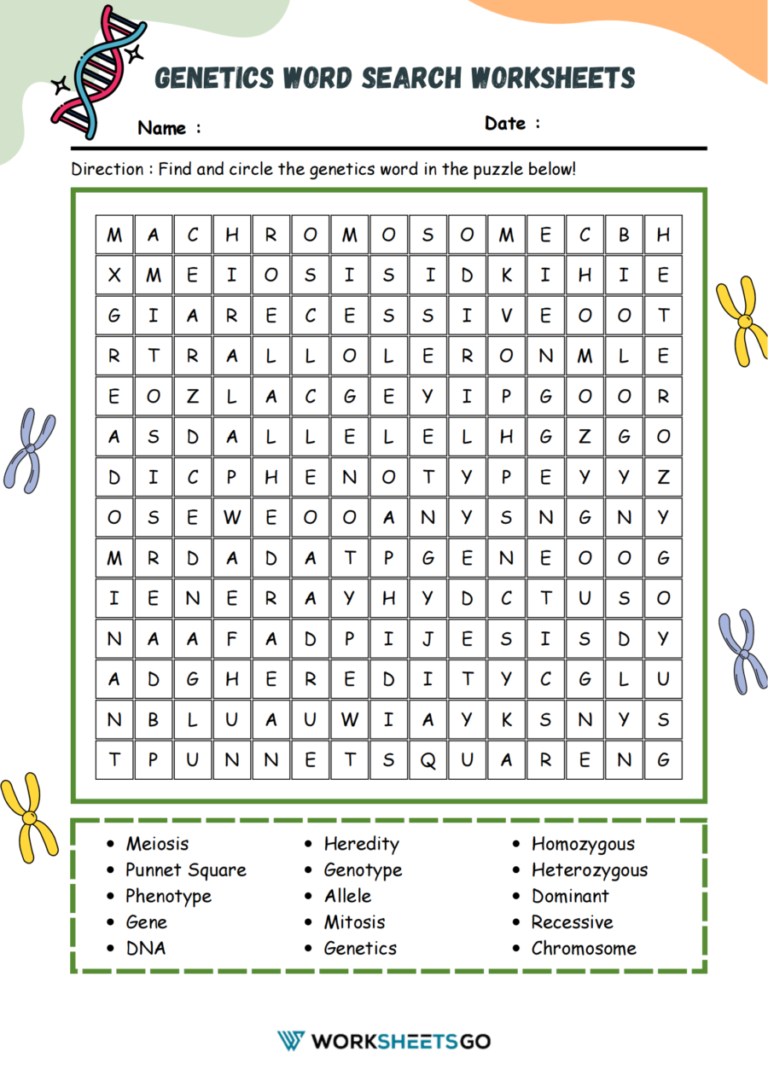 GENETICS WORD SEARCH WORKSHEETS

Name :

Date :

Direction : Find and circle the genetics word in the puzzle below!

| M | A | C | H | R | O | M | O | S | O | M | E | C | B | H |
|---|---|---|---|---|---|---|---|---|---|---|---|---|---|---|
| X | M | E | I | O | S | I | S | I | D | K | I | H | I | E |
| G | I | A | R | E | C | E | S | S | I | V | E | O | O | T |
| R | T | R | A | L | L | O | L | E | R | O | N | M | L | E |
| E | O | Z | L | A | C | G | E | Y | I | P | G | O | O | R |
| A | S | D | A | L | L | E | L | E | L | H | G | Z | G | O |
| D | I | C | P | H | E | N | O | T | Y | P | E | Y | Y | Z |
| O | S | E | W | E | O | O | A | N | Y | S | N | G | N | Y |
| M | R | D | A | D | A | T | P | G | E | N | E | O | O | G |
| I | E | N | E | R | A | Y | H | Y | D | C | T | U | S | O |
| N | A | A | F | A | D | P | I | J | E | S | I | S | D | Y |
| A | D | G | H | E | R | E | D | I | T | Y | C | G | L | U |
| N | B | L | U | A | U | W | I | A | Y | K | S | N | Y | S |
| T | P | U | N | N | E | T | S | Q | U | A | R | E | N | G |

• Meiosis
• Punnet Square
• Phenotype
• Gene
• DNA

• Heredity
• Genotype
• Allele
• Mitosis
• Genetics

• Homozygous
• Heterozygous
• Dominant
• Recessive
• Chromosome

WORKSHEETSGO